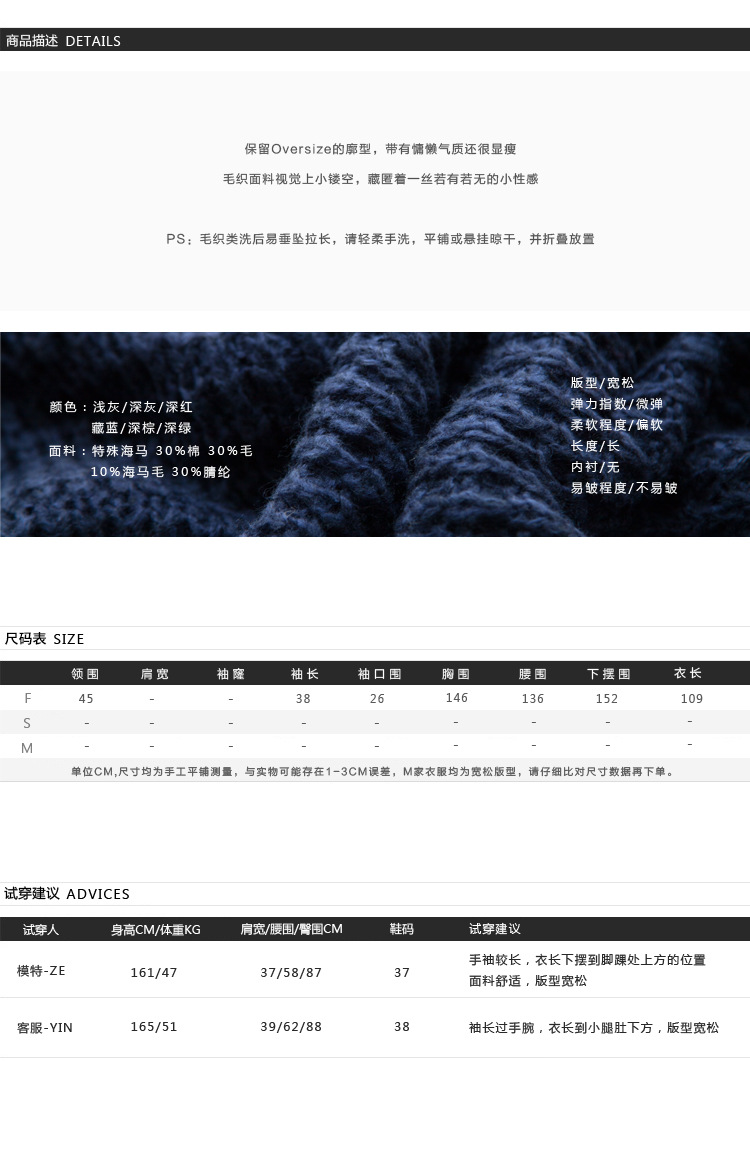 商品描述 DETAILS

保留Oversize的廓型，带有慵懒气质还很显瘦

毛织面料视觉上小镂空，藏匿着一丝若有若无的小性感

PS：毛织类洗后易垂坠拉长，请轻柔手洗，平铺或悬挂晾干，并折叠放置

颜色：浅灰/深灰/深红
藏蓝/深棕/深绿
面料：特殊海马 30%棉 30%毛
10%海马毛 30%腈纶

版型/宽松
弹力指数/微弹
柔软程度/偏软
长度/长
内衬/无
易皱程度/不易皱

尺码表 SIZE

| | 领围 | 肩宽 | 袖窿 | 袖长 | 袖口围 | 胸围 | 腰围 | 下摆围 | 衣长 |
|---|---|---|---|---|---|---|---|---|---|
| F | 45 | - | - | 38 | 26 | 146 | 136 | 152 | 109 |
| S | - | - | - | - | - | - | - | - | - |
| M | - | - | - | - | - | - | - | - | - |

单位CM,尺寸均为手工平铺测量，与实物可能存在1-3CM误差，M家衣服均为宽松版型，请仔细比对尺寸数据再下单。

试穿建议 ADVICES

| 试穿人 | 身高CM/体重KG | 肩宽/腰围/臀围CM | 鞋码 | 试穿建议 |
|---|---|---|---|---|
| 模特-ZE | 161/47 | 37/58/87 | 37 | 手袖较长，衣长下摆到脚踝处上方的位置 面料舒适，版型宽松 |
| 客服-YIN | 165/51 | 39/62/88 | 38 | 袖长过手腕，衣长到小腿肚下方，版型宽松 |